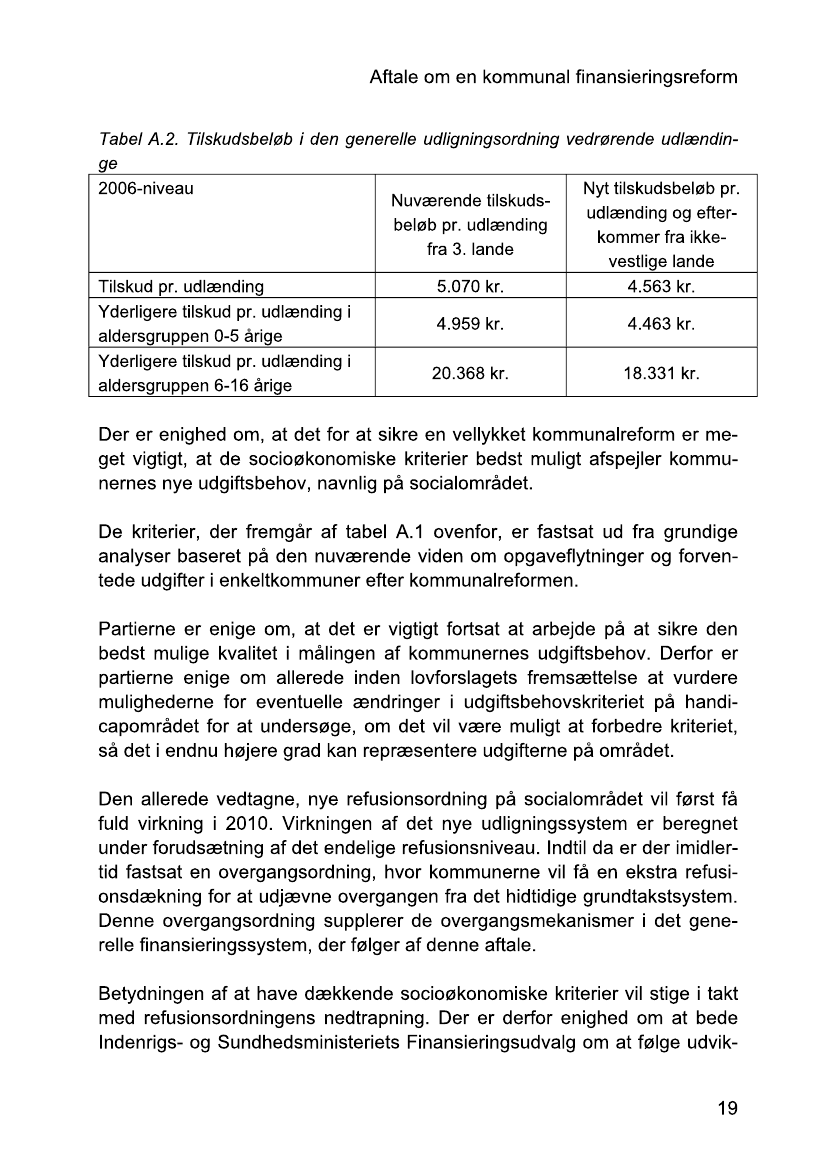 Aftale om en kommunal finansieringsreform

Tabel A.2. Tilskudsbeløb i den generelle udligningsordning vedrørende udlændinge

| 2006-niveau | Nuværende tilskudsbeløb pr. udlænding fra 3. lande | Nyt tilskudsbeløb pr. udlænding og efterkommer fra ikke-vestlige lande |
|---|---|---|
| Tilskud pr. udlænding | 5.070 kr. | 4.563 kr. |
| Yderligere tilskud pr. udlænding i aldersgruppen 0-5 årige | 4.959 kr. | 4.463 kr. |
| Yderligere tilskud pr. udlænding i aldersgruppen 6-16 årige | 20.368 kr. | 18.331 kr. |

Der er enighed om, at det for at sikre en vellykket kommunalreform er meget vigtigt, at de socioøkonomiske kriterier bedst muligt afspejler kommunernes nye udgiftsbehov, navnlig på socialområdet.

De kriterier, der fremgår af tabel A.1 ovenfor, er fastsat ud fra grundige analyser baseret på den nuværende viden om opgaveflytninger og forventede udgifter i enkeltkommuner efter kommunalreformen.

Partierne er enige om, at det er vigtigt fortsat at arbejde på at sikre den bedst mulige kvalitet i målingen af kommunernes udgiftsbehov. Derfor er partierne enige om allerede inden lovforslagets fremsættelse at vurdere mulighederne for eventuelle ændringer i udgiftsbehovskriteriet på handicapområdet for at undersøge, om det vil være muligt at forbedre kriteriet, så det i endnu højere grad kan repræsentere udgifterne på området.

Den allerede vedtagne, nye refusionsordning på socialområdet vil først få fuld virkning i 2010. Virkningen af det nye udligningssystem er beregnet under forudsætning af det endelige refusionsniveau. Indtil da er der imidlertid fastsat en overgangsordning, hvor kommunerne vil få en ekstra refusionsdækning for at udjævne overgangen fra det hidtidige grundtakstsystem. Denne overgangsordning supplerer de overgangsmekanismer i det generelle finansieringssystem, der følger af denne aftale.

Betydningen af at have dækkende socioøkonomiske kriterier vil stige i takt med refusionsordningens nedtrapning. Der er derfor enighed om at bede Indenrigs- og Sundhedsministeriets Finansieringsudvalg om at følge udvik-

19